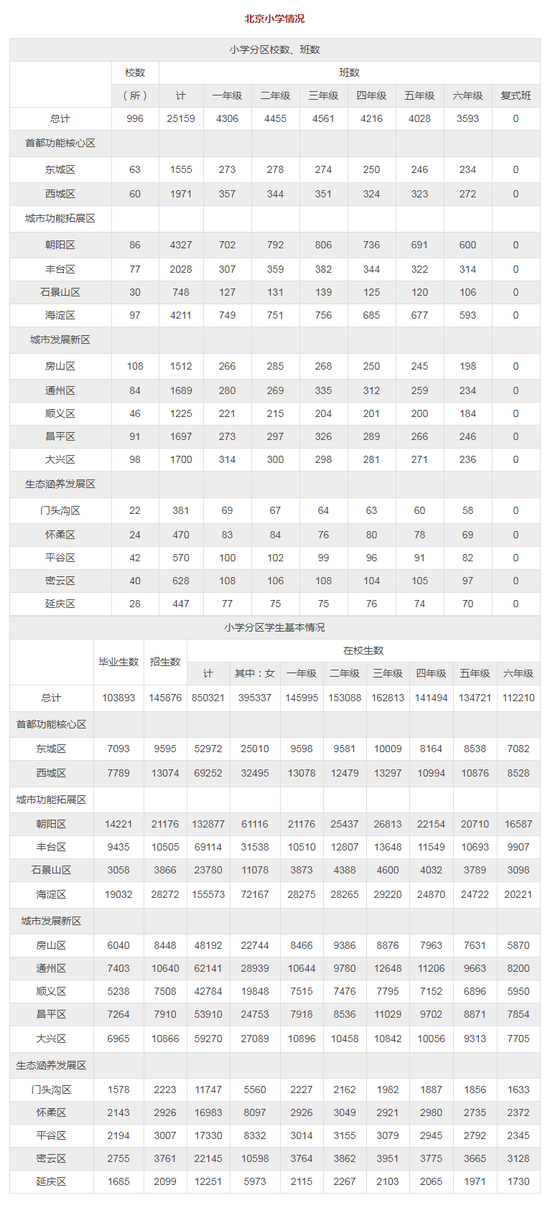 北京小学情况

小学分区校数、班数

| | 校数（所） | 班数 计 | 一年级 | 二年级 | 三年级 | 四年级 | 五年级 | 六年级 | 复式班 |
|---|---|---|---|---|---|---|---|---|---|
| 总计 | 996 | 25159 | 4306 | 4455 | 4561 | 4216 | 4028 | 3593 | 0 |
| 首都功能核心区 | | | | | | | | | |
| 东城区 | 63 | 1555 | 273 | 278 | 274 | 250 | 246 | 234 | 0 |
| 西城区 | 60 | 1971 | 357 | 344 | 351 | 324 | 323 | 272 | 0 |
| 城市功能拓展区 | | | | | | | | | |
| 朝阳区 | 86 | 4327 | 702 | 792 | 806 | 736 | 691 | 600 | 0 |
| 丰台区 | 77 | 2028 | 307 | 359 | 382 | 344 | 322 | 314 | 0 |
| 石景山区 | 30 | 748 | 127 | 131 | 139 | 125 | 120 | 106 | 0 |
| 海淀区 | 97 | 4211 | 749 | 751 | 756 | 685 | 677 | 593 | 0 |
| 城市发展新区 | | | | | | | | | |
| 房山区 | 108 | 1512 | 266 | 285 | 268 | 250 | 245 | 198 | 0 |
| 通州区 | 84 | 1689 | 280 | 269 | 335 | 312 | 259 | 234 | 0 |
| 顺义区 | 46 | 1225 | 221 | 215 | 204 | 201 | 200 | 184 | 0 |
| 昌平区 | 91 | 1697 | 273 | 297 | 326 | 289 | 266 | 246 | 0 |
| 大兴区 | 98 | 1700 | 314 | 300 | 298 | 281 | 271 | 236 | 0 |
| 生态涵养发展区 | | | | | | | | | |
| 门头沟区 | 22 | 381 | 69 | 67 | 64 | 63 | 60 | 58 | 0 |
| 怀柔区 | 24 | 470 | 83 | 84 | 76 | 80 | 78 | 69 | 0 |
| 平谷区 | 42 | 570 | 100 | 102 | 99 | 96 | 91 | 82 | 0 |
| 密云区 | 40 | 628 | 108 | 106 | 108 | 104 | 105 | 97 | 0 |
| 延庆区 | 28 | 447 | 77 | 75 | 75 | 76 | 74 | 70 | 0 |

小学分区学生基本情况

| | 毕业生数 | 招生数 | 在校生数 计 | 其中：女 | 一年级 | 二年级 | 三年级 | 四年级 | 五年级 | 六年级 |
|---|---|---|---|---|---|---|---|---|---|---|
| 总计 | 103893 | 145876 | 850321 | 395337 | 145995 | 153088 | 162813 | 141494 | 134721 | 112210 |
| 首都功能核心区 | | | | | | | | | | |
| 东城区 | 7093 | 9595 | 52972 | 25010 | 9598 | 9581 | 10009 | 8164 | 8538 | 7082 |
| 西城区 | 7789 | 13074 | 69252 | 32495 | 13078 | 12479 | 13297 | 10994 | 10876 | 8528 |
| 城市功能拓展区 | | | | | | | | | | |
| 朝阳区 | 14221 | 21176 | 132877 | 61116 | 21176 | 25437 | 26813 | 22154 | 20710 | 16587 |
| 丰台区 | 9435 | 10505 | 69114 | 31538 | 10510 | 12807 | 13648 | 11549 | 10693 | 9907 |
| 石景山区 | 3058 | 3866 | 23780 | 11078 | 3873 | 4388 | 4600 | 4032 | 3789 | 3098 |
| 海淀区 | 19032 | 28272 | 155573 | 72167 | 28275 | 28265 | 29220 | 24870 | 24722 | 20221 |
| 城市发展新区 | | | | | | | | | | |
| 房山区 | 6040 | 8448 | 48192 | 22744 | 8466 | 9386 | 8876 | 7963 | 7631 | 5870 |
| 通州区 | 7403 | 10640 | 62141 | 28939 | 10644 | 9780 | 12648 | 11206 | 9663 | 8200 |
| 顺义区 | 5238 | 7508 | 42784 | 19848 | 7515 | 7476 | 7795 | 7152 | 6896 | 5950 |
| 昌平区 | 7264 | 7910 | 53910 | 24753 | 7918 | 8536 | 11029 | 9702 | 8871 | 7854 |
| 大兴区 | 6965 | 10866 | 59270 | 27089 | 10896 | 10458 | 10842 | 10056 | 9313 | 7705 |
| 生态涵养发展区 | | | | | | | | | | |
| 门头沟区 | 1578 | 2223 | 11747 | 5560 | 2227 | 2162 | 1982 | 1887 | 1856 | 1633 |
| 怀柔区 | 2143 | 2926 | 16983 | 8097 | 2926 | 3049 | 2921 | 2980 | 2735 | 2372 |
| 平谷区 | 2194 | 3007 | 17330 | 8332 | 3014 | 3155 | 3079 | 2945 | 2792 | 2345 |
| 密云区 | 2755 | 3761 | 22145 | 10598 | 3764 | 3862 | 3951 | 3775 | 3665 | 3128 |
| 延庆区 | 1685 | 2099 | 12251 | 5973 | 2115 | 2267 | 2103 | 2065 | 1971 | 1730 |